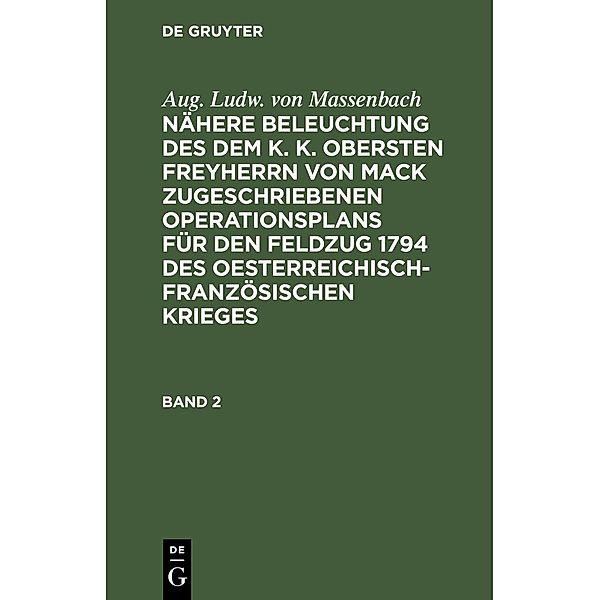 DE GRUYTER

Aug. Ludw. von Massenbach
NÄHERE BELEUCHTUNG DES DEM K. K. OBERSTEN FREYHERRN VON MACK ZUGESCHRIEBENEN OPERATIONSPLANS FÜR DEN FELDZUG 1794 DES OESTERREICHISCH-FRANZÖSISCHEN KRIEGES

BAND 2

DE
G